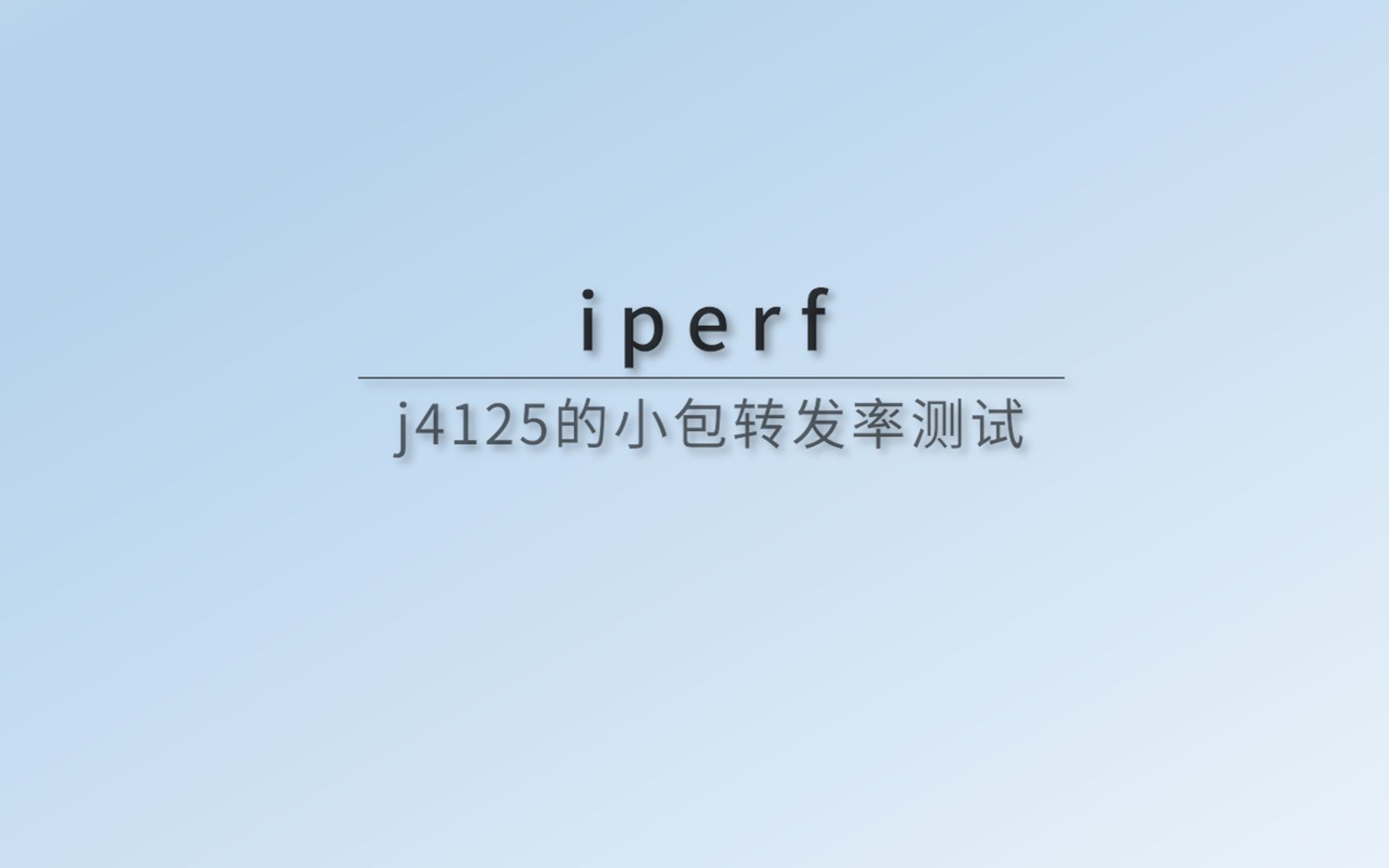 iperf

j4125的小包转发率测试